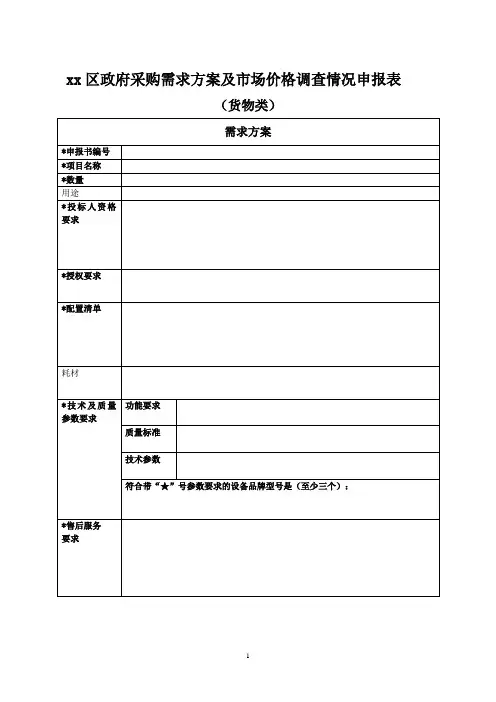 xx 区政府采购需求方案及市场价格调查情况申报表

（货物类）

| 需求方案 | | |
|---|---|---|
| *申报书编号 | | |
| *项目名称 | | |
| *数量 | | |
| 用途 | | |
| *投标人资格要求 | | |
| *授权要求 | | |
| *配置清单 | | |
| 耗材 | | |
| *技术及质量参数要求 | 功能要求 | |
| | 质量标准 | |
| | 技术参数 | |
| | 符合带“★”号参数要求的设备品牌型号是（至少三个）： | |
| *售后服务要求 | | |

1